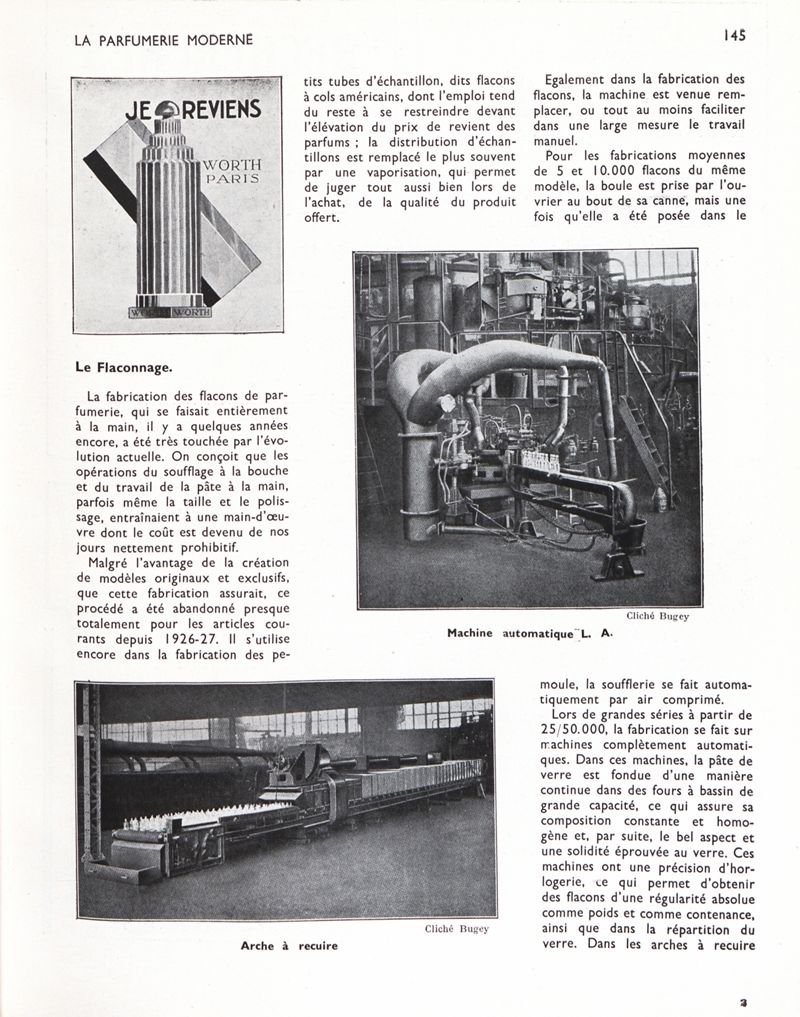 LA PARFUMERIE MODERNE

145

JE REVIENS
WORTH PARIS
WORTH WORTH

Le Flaconnage.

La fabrication des flacons de parfumerie, qui se faisait entièrement à la main, il y a quelques années encore, a été très touchée par l'évolution actuelle. On conçoit que les opérations du soufflage à la bouche et du travail de la pâte à la main, parfois même la taille et le polissage, entraînaient à une main-d'œuvre dont le coût est devenu de nos jours nettement prohibitif.

Malgré l'avantage de la création de modèles originaux et exclusifs, que cette fabrication assurait, ce procédé a été abandonné presque totalement pour les articles courants depuis 1926-27. Il s'utilise encore dans la fabrication des petits tubes d'échantillon, dits flacons à cols américains, dont l'emploi tend du reste à se restreindre devant l'élévation du prix de revient des parfums ; la distribution d'échantillons est remplacé le plus souvent par une vaporisation, qui permet de juger tout aussi bien lors de l'achat, de la qualité du produit offert.

Egalement dans la fabrication des flacons, la machine est venue remplacer, ou tout au moins faciliter dans une large mesure le travail manuel.

Pour les fabrications moyennes de 5 et 10.000 flacons du même modèle, la boule est prise par l'ouvrier au bout de sa canne, mais une fois qu'elle a été posée dans le

Cliché Bugey

Machine automatique L. A.

Cliché Bugey

Arche à recuire

moule, la soufflerie se fait automatiquement par air comprimé.

Lors de grandes séries à partir de 25/50.000, la fabrication se fait sur machines complètement automatiques. Dans ces machines, la pâte de verre est fondue d'une manière continue dans des fours à bassin de grande capacité, ce qui assure sa composition constante et homogène et, par suite, le bel aspect et une solidité éprouvée au verre. Ces machines ont une précision d'horlogerie, ce qui permet d'obtenir des flacons d'une régularité absolue comme poids et comme contenance, ainsi que dans la répartition du verre. Dans les arches à recuire

3